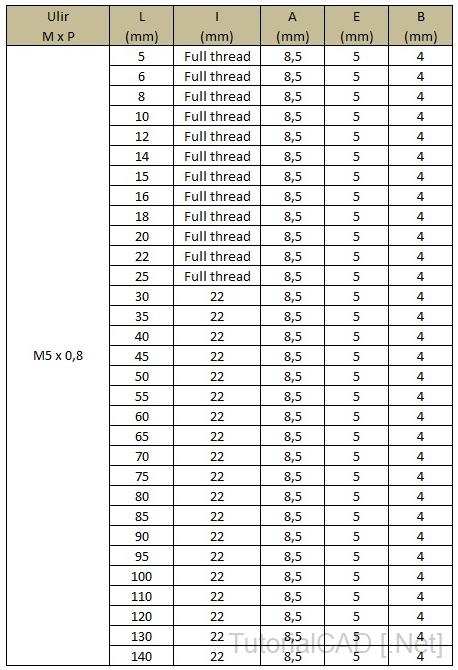 | Ulir M x P | L (mm) | I (mm) | A (mm) | E (mm) | B (mm) |
|---|---|---|---|---|---|
| M5 x 0,8 | 5 | Full thread | 8,5 | 5 | 4 |
| | 6 | Full thread | 8,5 | 5 | 4 |
| | 8 | Full thread | 8,5 | 5 | 4 |
| | 10 | Full thread | 8,5 | 5 | 4 |
| | 12 | Full thread | 8,5 | 5 | 4 |
| | 14 | Full thread | 8,5 | 5 | 4 |
| | 15 | Full thread | 8,5 | 5 | 4 |
| | 16 | Full thread | 8,5 | 5 | 4 |
| | 18 | Full thread | 8,5 | 5 | 4 |
| | 20 | Full thread | 8,5 | 5 | 4 |
| | 22 | Full thread | 8,5 | 5 | 4 |
| | 25 | Full thread | 8,5 | 5 | 4 |
| | 30 | 22 | 8,5 | 5 | 4 |
| | 35 | 22 | 8,5 | 5 | 4 |
| | 40 | 22 | 8,5 | 5 | 4 |
| | 45 | 22 | 8,5 | 5 | 4 |
| | 50 | 22 | 8,5 | 5 | 4 |
| | 55 | 22 | 8,5 | 5 | 4 |
| | 60 | 22 | 8,5 | 5 | 4 |
| | 65 | 22 | 8,5 | 5 | 4 |
| | 70 | 22 | 8,5 | 5 | 4 |
| | 75 | 22 | 8,5 | 5 | 4 |
| | 80 | 22 | 8,5 | 5 | 4 |
| | 85 | 22 | 8,5 | 5 | 4 |
| | 90 | 22 | 8,5 | 5 | 4 |
| | 95 | 22 | 8,5 | 5 | 4 |
| | 100 | 22 | 8,5 | 5 | 4 |
| | 110 | 22 | 8,5 | 5 | 4 |
| | 120 | 22 | 8,5 | 5 | 4 |
| | 130 | 22 | 8,5 | 5 | 4 |
| | 140 | 22 | 8,5 | 5 | 4 |

TutorialCAD [.Net]